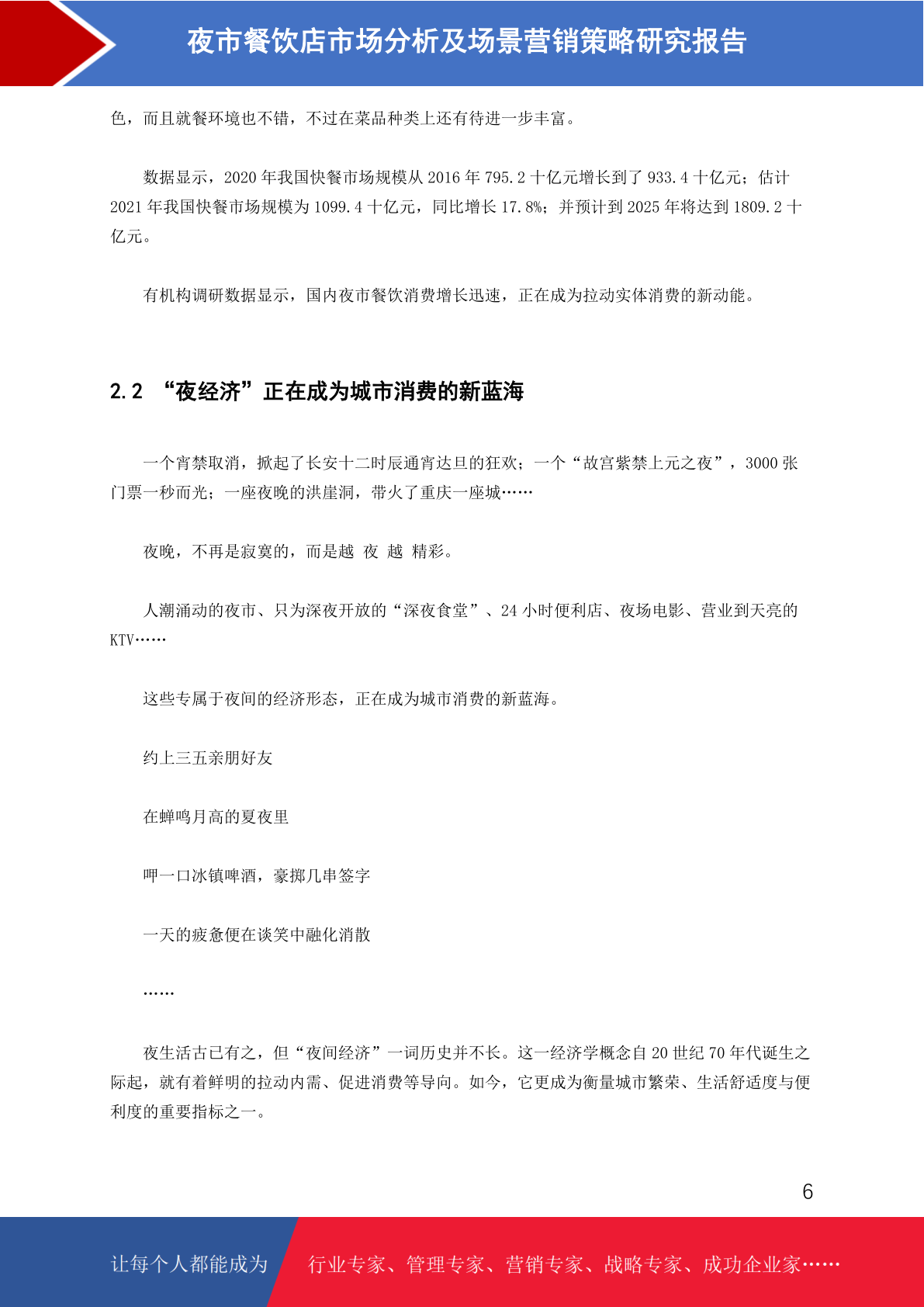 夜市餐饮店市场分析及场景营销策略研究报告

色，而且就餐环境也不错，不过在菜品种类上还有待进一步丰富。

数据显示，2020 年我国快餐市场规模从 2016 年 795.2 十亿元增长到了 933.4 十亿元；估计 2021 年我国快餐市场规模为 1099.4 十亿元，同比增长 17.8%；并预计到 2025 年将达到 1809.2 十亿元。

有机构调研数据显示，国内夜市餐饮消费增长迅速，正在成为拉动实体消费的新动能。

2.2 “夜经济”正在成为城市消费的新蓝海

一个宵禁取消，掀起了长安十二时辰通宵达旦的狂欢；一个“故宫紫禁上元之夜”，3000 张门票一秒而光；一座夜晚的洪崖洞，带火了重庆一座城……

夜晚，不再是寂寞的，而是越 夜 越 精彩。

人潮涌动的夜市、只为深夜开放的“深夜食堂”、24 小时便利店、夜场电影、营业到天亮的 KTV……

这些专属于夜间的经济形态，正在成为城市消费的新蓝海。

约上三五亲朋好友

在蝉鸣月高的夏夜里

呷一口冰镇啤酒，豪掷几串签字

一天的疲惫便在谈笑中融化消散

……

夜生活古已有之，但“夜间经济”一词历史并不长。这一经济学概念自 20 世纪 70 年代诞生之际起，就有着鲜明的拉动内需、促进消费等导向。如今，它更成为衡量城市繁荣、生活舒适度与便利度的重要指标之一。

6

让每个人都能成为 行业专家、管理专家、营销专家、战略专家、成功企业家……